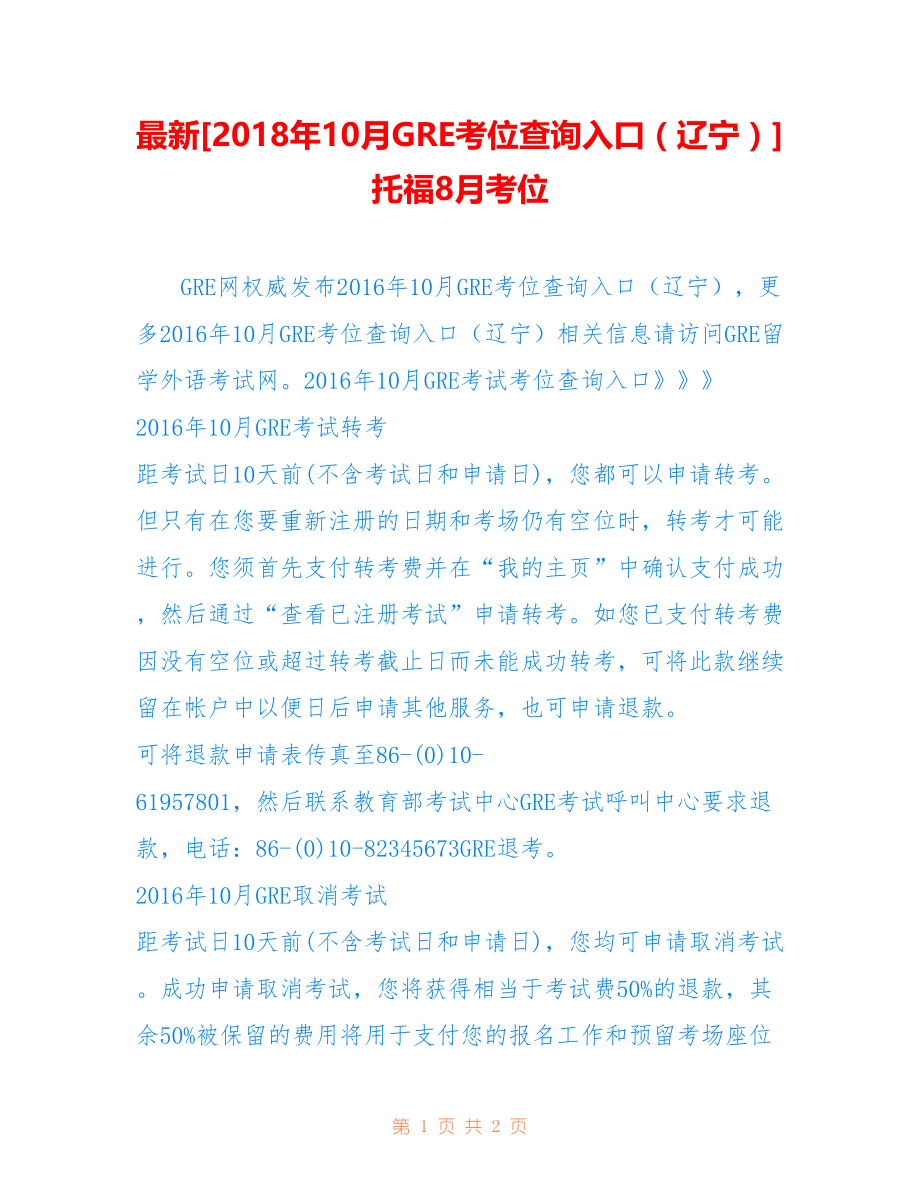 最新[2018年10月GRE考位查询入口（辽宁）]托福8月考位

GRE网权威发布2016年10月GRE考位查询入口（辽宁），更多2016年10月GRE考位查询入口（辽宁）相关信息请访问GRE留学外语考试网。2016年10月GRE考试考位查询入口》》》

2016年10月GRE考试转考

距考试日10天前(不含考试日和申请日)，您都可以申请转考。但只有在您要重新注册的日期和考场仍有空位时，转考才可能进行。您须首先支付转考费并在“我的主页”中确认支付成功，然后通过“查看已注册考试”申请转考。如您已支付转考费因没有空位或超过转考截止日而未能成功转考，可将此款继续留在帐户中以便日后申请其他服务，也可申请退款。

可将退款申请表传真至86-(0)10-61957801，然后联系教育部考试中心GRE考试呼叫中心要求退款，电话：86-(0)10-82345673GRE退考。

2016年10月GRE取消考试

距考试日10天前(不含考试日和申请日)，您均可申请取消考试。成功申请取消考试，您将获得相当于考试费50%的退款，其余50%被保留的费用将用于支付您的报名工作和预留考场座位

第 1 页 共 2 页